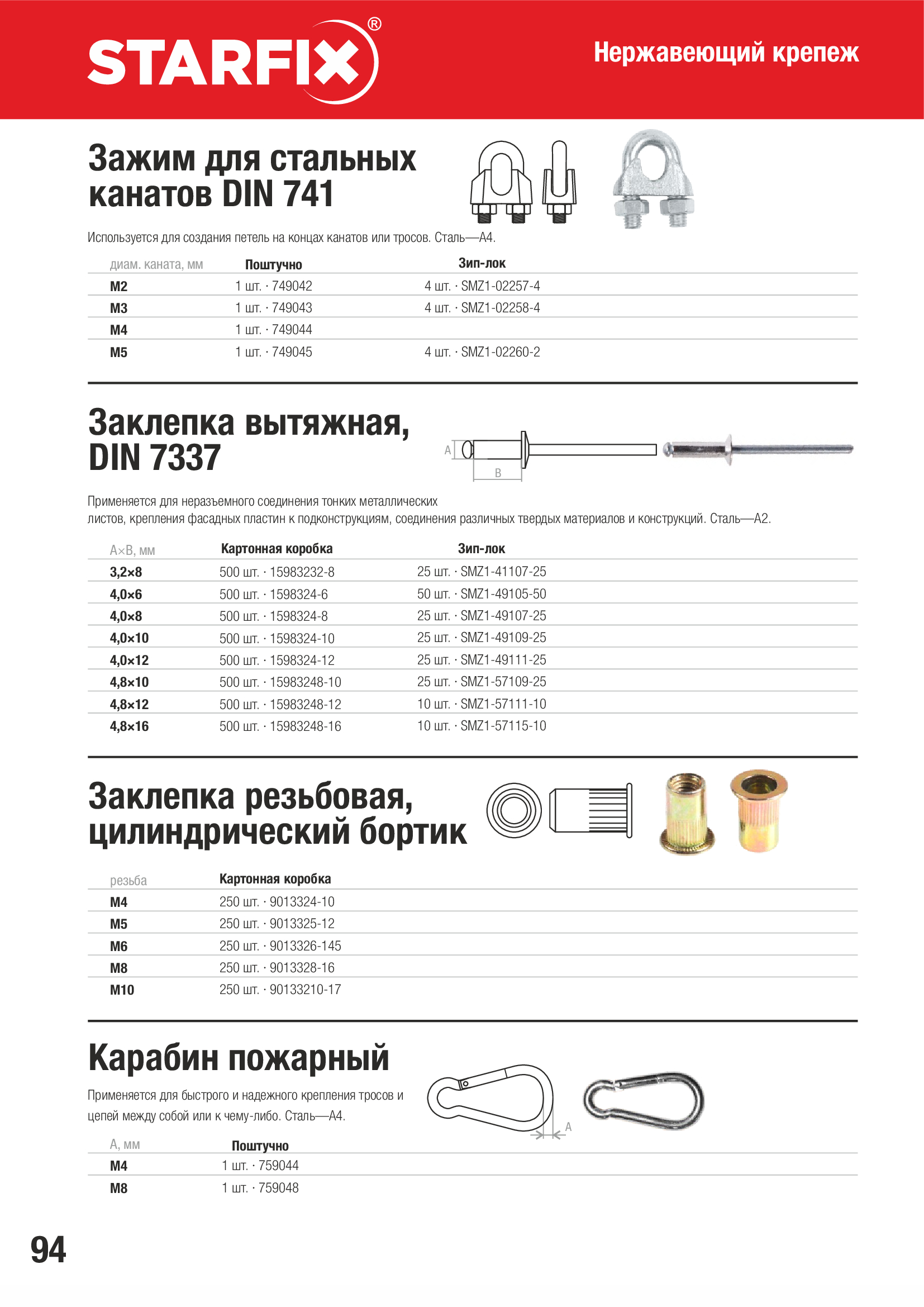 STARFIX®

Нержавеющий крепеж

Зажим для стальных канатов DIN 741

Используется для создания петель на концах канатов или тросов. Сталь—А4.

| диам. каната, мм | Поштучно | Зип-лок |
|---|---|---|
| M2 | 1 шт. · 749042 | 4 шт. · SMZ1-02257-4 |
| M3 | 1 шт. · 749043 | 4 шт. · SMZ1-02258-4 |
| M4 | 1 шт. · 749044 | |
| M5 | 1 шт. · 749045 | 4 шт. · SMZ1-02260-2 |

Заклепка вытяжная, DIN 7337

A

B

Применяется для неразъемного соединения тонких металлических листов, крепления фасадных пластин к подконструкциям, соединения различных твердых материалов и конструкций. Сталь—А2.

| A×B, мм | Картонная коробка | Зип-лок |
|---|---|---|
| 3,2×8 | 500 шт. · 15983232-8 | 25 шт. · SMZ1-41107-25 |
| 4,0×6 | 500 шт. · 1598324-6 | 50 шт. · SMZ1-49105-50 |
| 4,0×8 | 500 шт. · 1598324-8 | 25 шт. · SMZ1-49107-25 |
| 4,0×10 | 500 шт. · 1598324-10 | 25 шт. · SMZ1-49109-25 |
| 4,0×12 | 500 шт. · 1598324-12 | 25 шт. · SMZ1-49111-25 |
| 4,8×10 | 500 шт. · 15983248-10 | 25 шт. · SMZ1-57109-25 |
| 4,8×12 | 500 шт. · 15983248-12 | 10 шт. · SMZ1-57111-10 |
| 4,8×16 | 500 шт. · 15983248-16 | 10 шт. · SMZ1-57115-10 |

Заклепка резьбовая, цилиндрический бортик

| резьба | Картонная коробка |
|---|---|
| M4 | 250 шт. · 9013324-10 |
| M5 | 250 шт. · 9013325-12 |
| M6 | 250 шт. · 9013326-145 |
| M8 | 250 шт. · 9013328-16 |
| M10 | 250 шт. · 90133210-17 |

Карабин пожарный

Применяется для быстрого и надежного крепления тросов и цепей между собой или к чему-либо. Сталь—А4.

A

| A, мм | Поштучно |
|---|---|
| M4 | 1 шт. · 759044 |
| M8 | 1 шт. · 759048 |

94